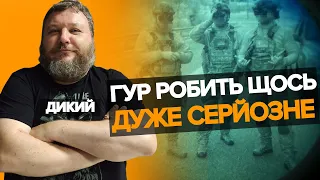 ДИКИЙ

ГУР РОБИТЬ ЩОСЬ ДУЖЕ СЕРЙОЗНЕ